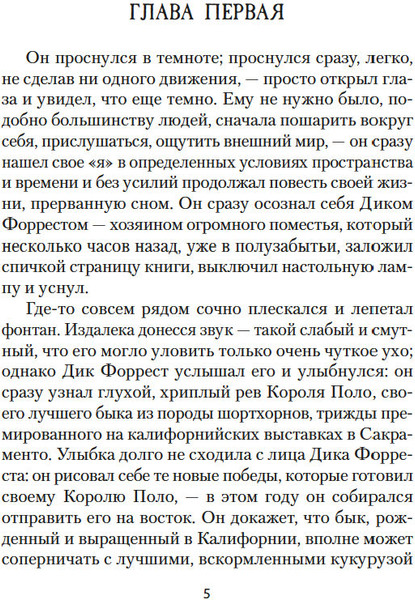 ГЛАВА ПЕРВАЯ

Он проснулся в темноте; проснулся сразу, легко, не сделав ни одного движения, — просто открыл глаза и увидел, что еще темно. Ему не нужно было, подобно большинству людей, сначала пошарить вокруг себя, прислушаться, ощутить внешний мир, — он сразу нашел свое «я» в определенных условиях пространства и времени и без усилий продолжал повесть своей жизни, прерванную сном. Он сразу осознал себя Диком Форрестом — хозяином огромного поместья, который несколько часов назад, уже в полузабытьи, заложил спичкой страницу книги, выключил настольную лампу и уснул.

Где-то совсем рядом сочно плескался и лепетал фонтан. Издалека донесся звук — такой слабый и смутный, что его могло уловить только очень чуткое ухо; однако Дик Форрест услышал его и улыбнулся: он сразу узнал глухой, хриплый рев Короля Поло, своего лучшего быка из породы шортхорнов, трижды премированного на калифорнийских выставках в Сакраменто. Улыбка долго не сходила с лица Дика Форреста: он рисовал себе те новые победы, которые готовил своему Королю Поло, — в этом году он собирался отправить его на восток. Он докажет, что бык, рожденный и выращенный в Калифорнии, вполне может соперничать с лучшими, вскормленными кукурузой

5